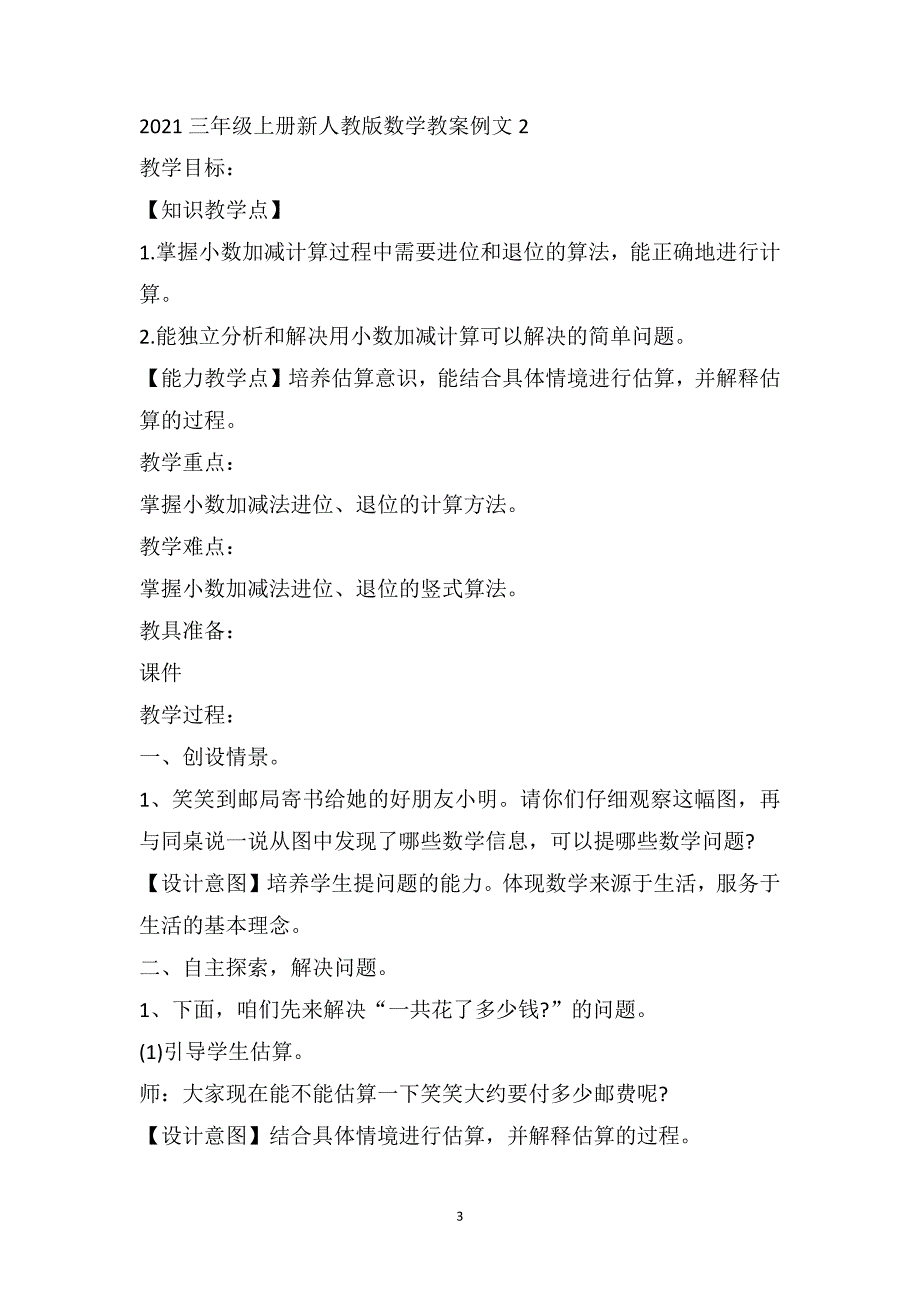 2021 三年级上册新人教版数学教案例文 2

教学目标：

【知识教学点】

1.掌握小数加减计算过程中需要进位和退位的算法，能正确地进行计算。

2.能独立分析和解决用小数加减计算可以解决的简单问题。

【能力教学点】培养估算意识，能结合具体情境进行估算，并解释估算的过程。

教学重点：

掌握小数加减法进位、退位的计算方法。

教学难点：

掌握小数加减法进位、退位的竖式算法。

教具准备：

课件

教学过程：

一、创设情景。

1、笑笑到邮局寄书给她的好朋友小明。请你们仔细观察这幅图，再与同桌说一说从图中发现了哪些数学信息，可以提哪些数学问题?

【设计意图】培养学生提问题的能力。体现数学来源于生活，服务于生活的基本理念。

二、自主探索，解决问题。

1、下面，咱们先来解决“一共花了多少钱?”的问题。

(1)引导学生估算。

师：大家现在能不能估算一下笑笑大约要付多少邮费呢?

【设计意图】结合具体情境进行估算，并解释估算的过程。

3